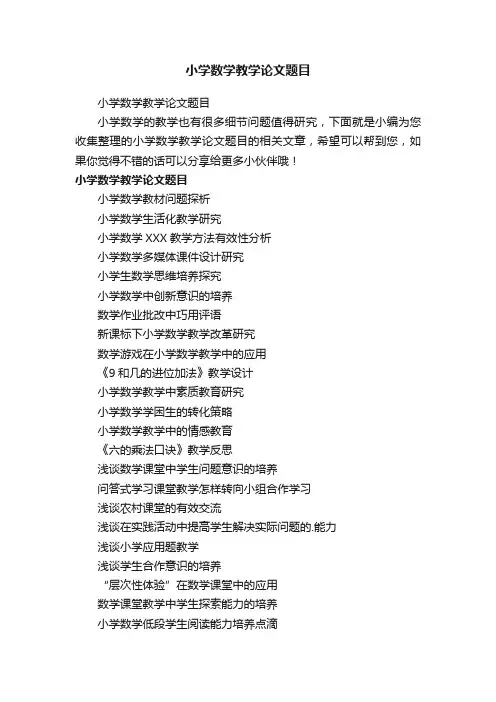 小学数学教学论文题目

小学数学教学论文题目

小学数学的教学也有很多细节问题值得研究，下面就是小编为您收集整理的小学数学教学论文题目的相关文章，希望可以帮到您，如果你觉得不错的话可以分享给更多小伙伴哦！

小学数学教学论文题目

小学数学教材问题探析

小学数学生活化教学研究

小学数学 XXX 教学方法有效性分析

小学数学多媒体课件设计研究

小学生数学思维培养探究

小学数学中创新意识的培养

数学作业批改中巧用评语

新课标下小学数学教学改革研究

数学游戏在小学数学教学中的应用

《9 和几的进位加法》教学设计

小学数学教学中素质教育研究

小学数学学困生的转化策略

小学数学教学中的情感教育

《六的乘法口诀》教学反思

浅谈数学课堂中学生问题意识的培养

问答式学习课堂教学怎样转向小组合作学习

浅谈农村课堂的有效交流

浅谈在实践活动中提高学生解决实际问题的.能力

浅谈小学应用题教学

浅谈学生合作意识的培养

“层次性体验”在数学课堂中的应用

数学课堂教学中学生探索能力的培养

小学数学低段学生阅读能力培养点滴